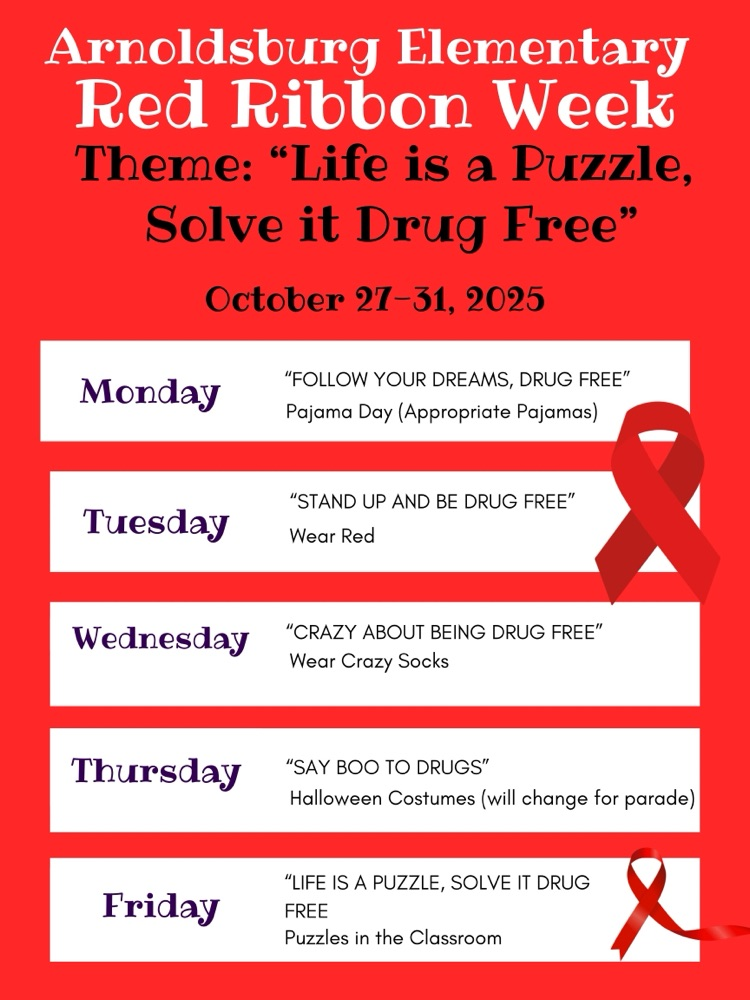 Arnoldsburg Elementary
Red Ribbon Week
Theme: “Life is a Puzzle, Solve it Drug Free”

October 27-31, 2025

Monday
“FOLLOW YOUR DREAMS, DRUG FREE”
Pajama Day (Appropriate Pajamas)

Tuesday
“STAND UP AND BE DRUG FREE”
Wear Red

Wednesday
“CRAZY ABOUT BEING DRUG FREE”
Wear Crazy Socks

Thursday
“SAY BOO TO DRUGS”
Halloween Costumes (will change for parade)

Friday
“LIFE IS A PUZZLE, SOLVE IT DRUG FREE
Puzzles in the Classroom